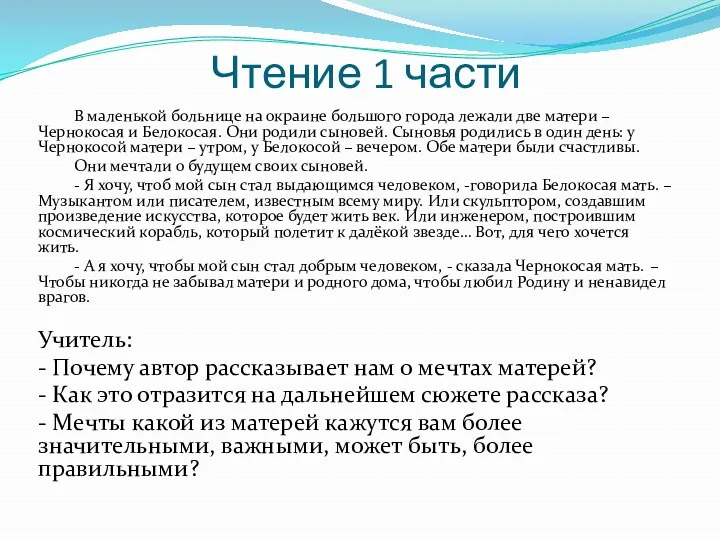 Чтение 1 части

В маленькой больнице на окраине большого города лежали две матери – Чернокосая и Белокосая. Они родили сыновей. Сыновья родились в один день: у Чернокосой матери – утром, у Белокосой – вечером. Обе матери были счастливы.

Они мечтали о будущем своих сыновей.

- Я хочу, чтоб мой сын стал выдающимся человеком, -говорила Белокосая мать. – Музыкантом или писателем, известным всему миру. Или скульптором, создавшим произведение искусства, которое будет жить век. Или инженером, построившим космический корабль, который полетит к далёкой звезде… Вот, для чего хочется жить.

- А я хочу, чтобы мой сын стал добрым человеком, - сказала Чернокосая мать. – Чтобы никогда не забывал матери и родного дома, чтобы любил Родину и ненавидел врагов.

Учитель:
- Почему автор рассказывает нам о мечтах матерей?
- Как это отразится на дальнейшем сюжете рассказа?
- Мечты какой из матерей кажутся вам более значительными, важными, может быть, более правильными?